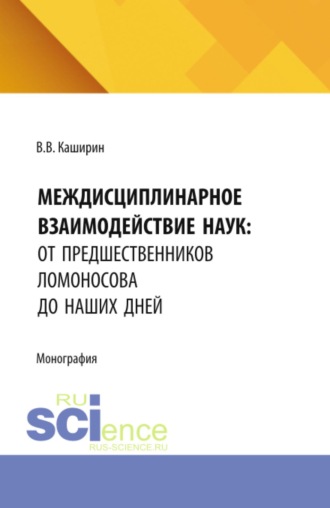 В.В. Каширин

МЕЖДИСЦИПЛИНАРНОЕ ВЗАИМОДЕЙСТВИЕ НАУК: ОТ ПРЕДШЕСТВЕННИКОВ ЛОМОНОСОВА ДО НАШИХ ДНЕЙ

Монография

RU
SCIence
RUS-SCIENCE.RU